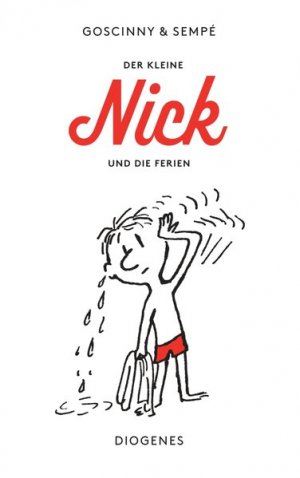 GOSCINNY & SEMPÉ

DER KLEINE

Nick

UND DIE FERIEN

DIOGENES